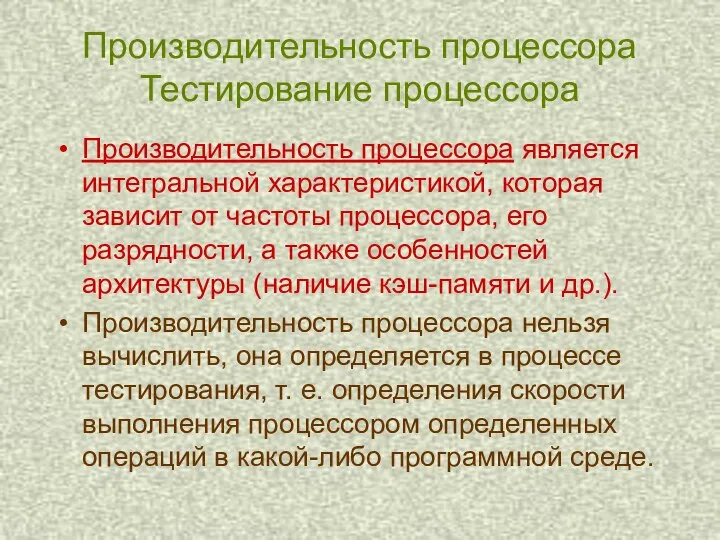 Производительность процессора
Тестирование процессора

• Производительность процессора является интегральной характеристикой, которая зависит от частоты процессора, его разрядности, а также особенностей архитектуры (наличие кэш-памяти и др.).

• Производительность процессора нельзя вычислить, она определяется в процессе тестирования, т. е. определения скорости выполнения процессором определенных операций в какой-либо программной среде.